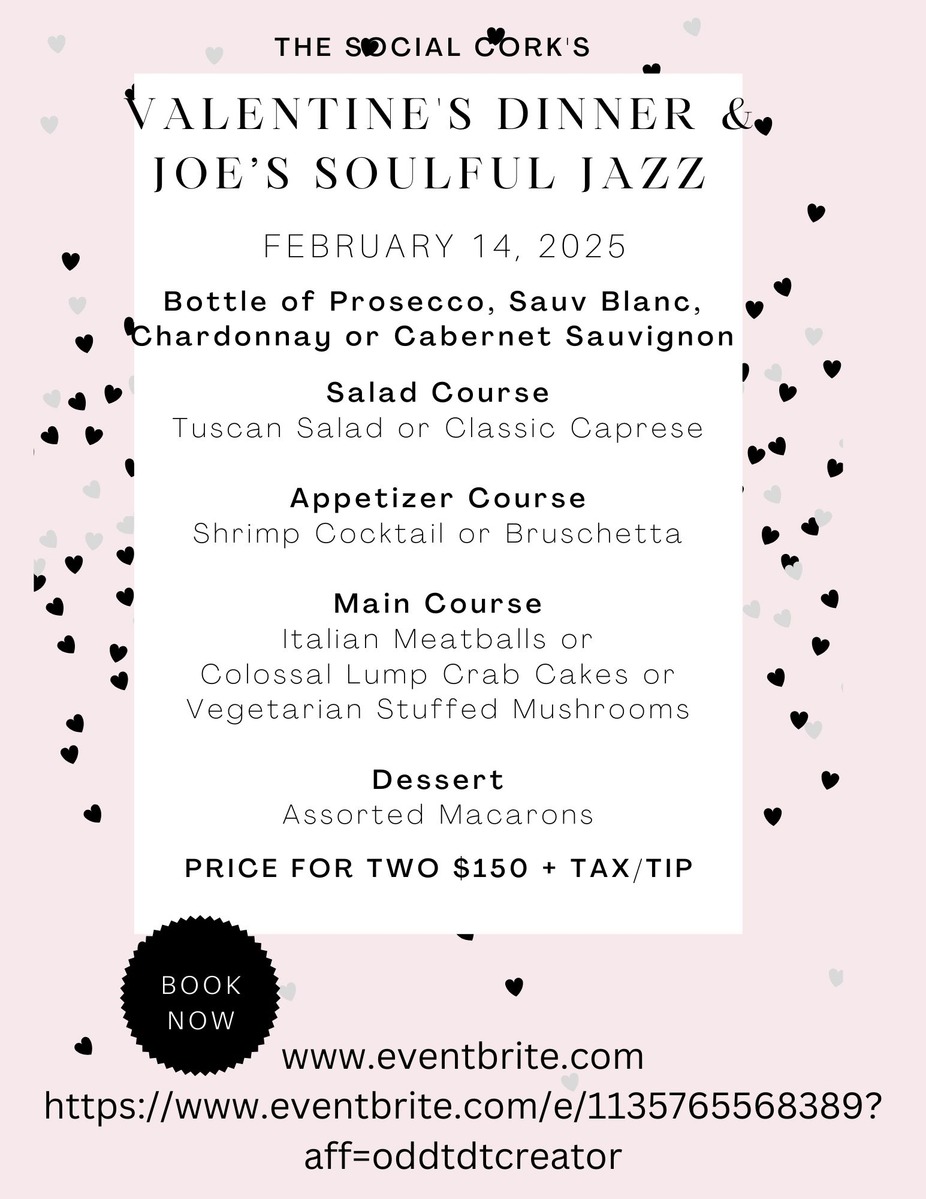 THE SOCIAL CORK'S

VALENTINE'S DINNER &
JOE'S SOULFUL JAZZ

FEBRUARY 14, 2025

Bottle of Prosecco, Sauv Blanc, Chardonnay or Cabernet Sauvignon

Salad Course
Tuscan Salad or Classic Caprese

Appetizer Course
Shrimp Cocktail or Bruschetta

Main Course
Italian Meatballs or
Colossal Lump Crab Cakes or
Vegetarian Stuffed Mushrooms

Dessert
Assorted Macarons

PRICE FOR TWO $150 + TAX/TIP

BOOK
NOW

www.eventbrite.com
https://www.eventbrite.com/e/1135765568389?aff=oddtdtcreator